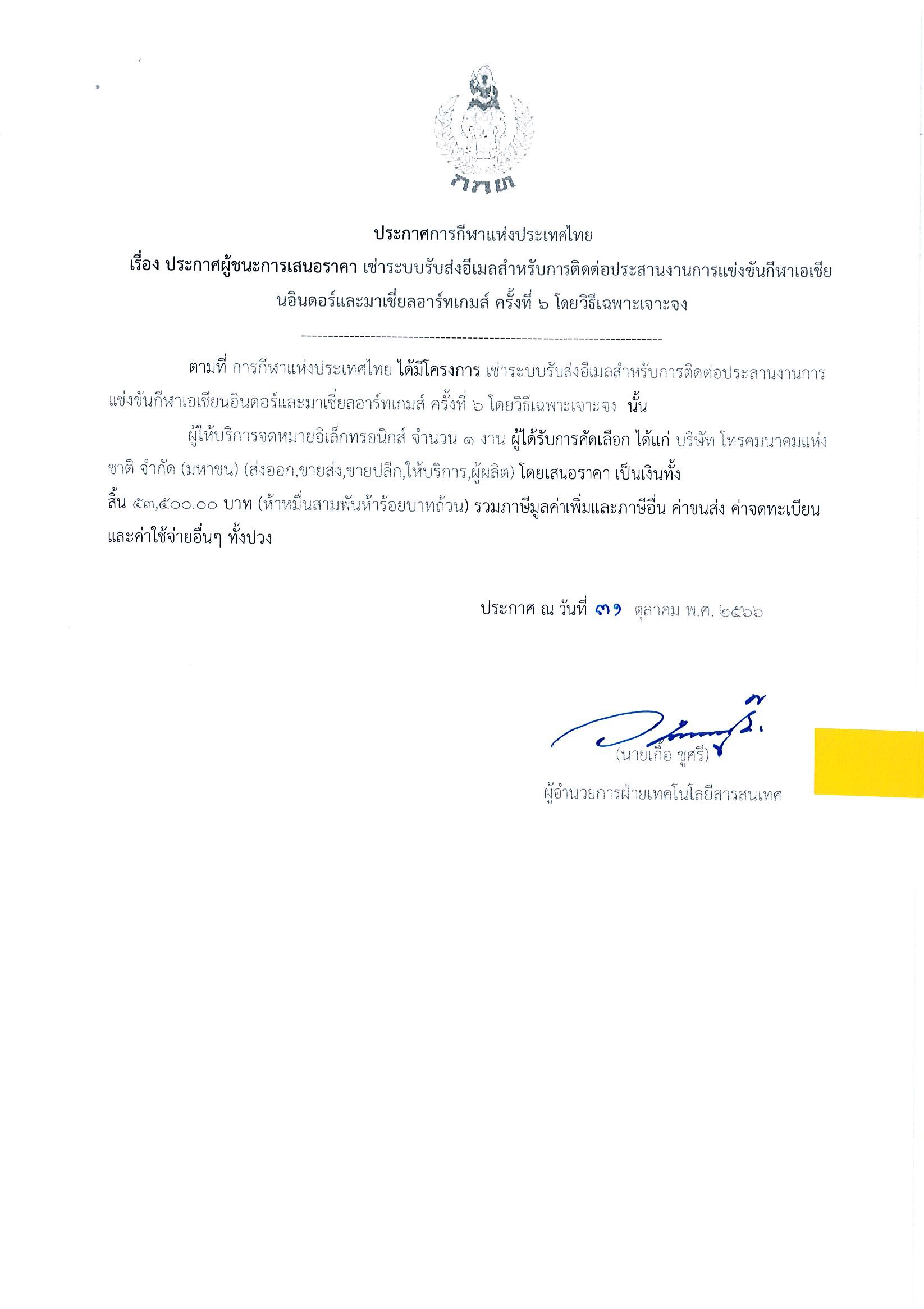 กกท

ประกาศการกีฬาแห่งประเทศไทย
เรื่อง ประกาศผู้ชนะการเสนอราคา เช่าระบบรับส่งอีเมลสำหรับการติดต่อประสานงานการแข่งขันกีฬาเอเชียนอินดอร์และมาเชี่ยลอาร์ทเกมส์ ครั้งที่ ๖ โดยวิธีเฉพาะเจาะจง

--------------------------------------------------------------------

ตามที่ การกีฬาแห่งประเทศไทย ได้มีโครงการ เช่าระบบรับส่งอีเมลสำหรับการติดต่อประสานงานการแข่งขันกีฬาเอเชียนอินดอร์และมาเชี่ยลอาร์ทเกมส์ ครั้งที่ ๖ โดยวิธีเฉพาะเจาะจง นั้น

ผู้ให้บริการจดหมายอิเล็กทรอนิกส์ จำนวน ๑ งาน ผู้ได้รับการคัดเลือก ได้แก่ บริษัท โทรคมนาคมแห่งชาติ จำกัด (มหาชน) (ส่งออก,ขายส่ง,ขายปลีก,ให้บริการ,ผู้ผลิต) โดยเสนอราคา เป็นเงินทั้งสิ้น ๕๓,๕๐๐.๐๐ บาท (ห้าหมื่นสามพันห้าร้อยบาทถ้วน) รวมภาษีมูลค่าเพิ่มและภาษีอื่น ค่าขนส่ง ค่าจดทะเบียน และค่าใช้จ่ายอื่นๆ ทั้งปวง

ประกาศ ณ วันที่ ๓๑ ตุลาคม พ.ศ. ๒๕๖๖

(นายเกื้อ ชูศรี)
ผู้อำนวยการฝ่ายเทคโนโลยีสารสนเทศ